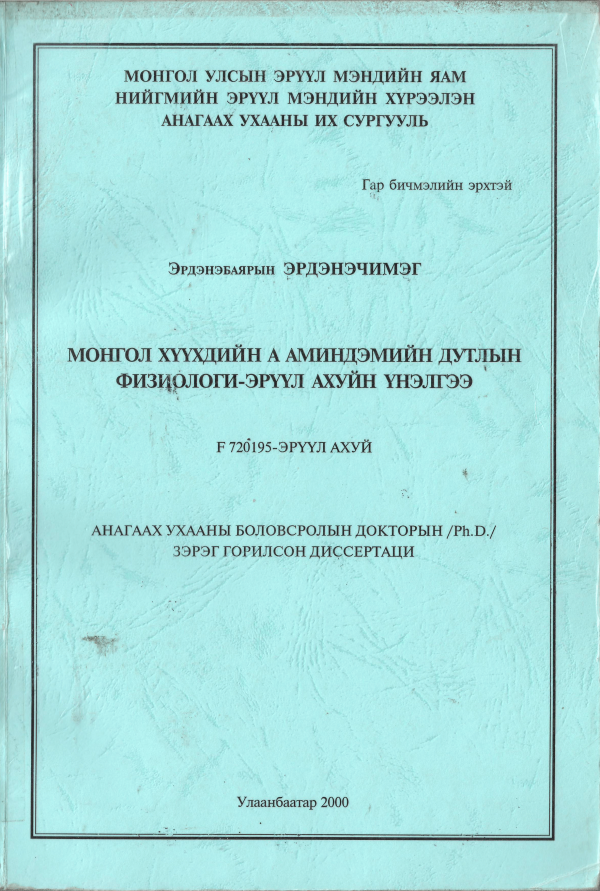 МОНГОЛ УЛСЫН ЭРҮҮЛ МЭНДИЙН ЯАМ
НИЙГМИЙН ЭРҮҮЛ МЭНДИЙН ХҮРЭЭЛЭН
АНАГААХ УХААНЫ ИХ СУРГУУЛЬ

Гар бичмэлийн эрхтэй

Эрдэнэбаярын ЭРДЭНЭЧИМЭГ

МОНГОЛ ХҮҮХДИЙН А АМИНДЭМИЙН ДУТЛЫН ФИЗИОЛОГИ-ЭРҮҮЛ АХУЙН ҮНЭЛГЭЭ

F 720195-ЭРҮҮЛ АХУЙ

АНАГААХ УХААНЫ БОЛОВСРОЛЫН ДОКТОРЫН /Ph.D./ ЗЭРЭГ ГОРИЛСОН ДИССЕРТАЦИ

Улаанбаатар 2000